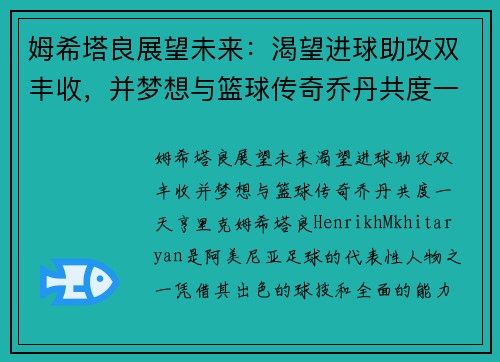 姆希塔良展望未来：渴望进球助攻双丰收，并梦想与篮球传奇乔丹共度一

姆希塔良展望未来渴望进球助攻双丰收并梦想与篮球传奇乔丹共度一天亨里克姆希塔良HenrikhMkhitaryan是阿美尼亚足球的代表性人物之一凭借其出色的球技和全面的能力